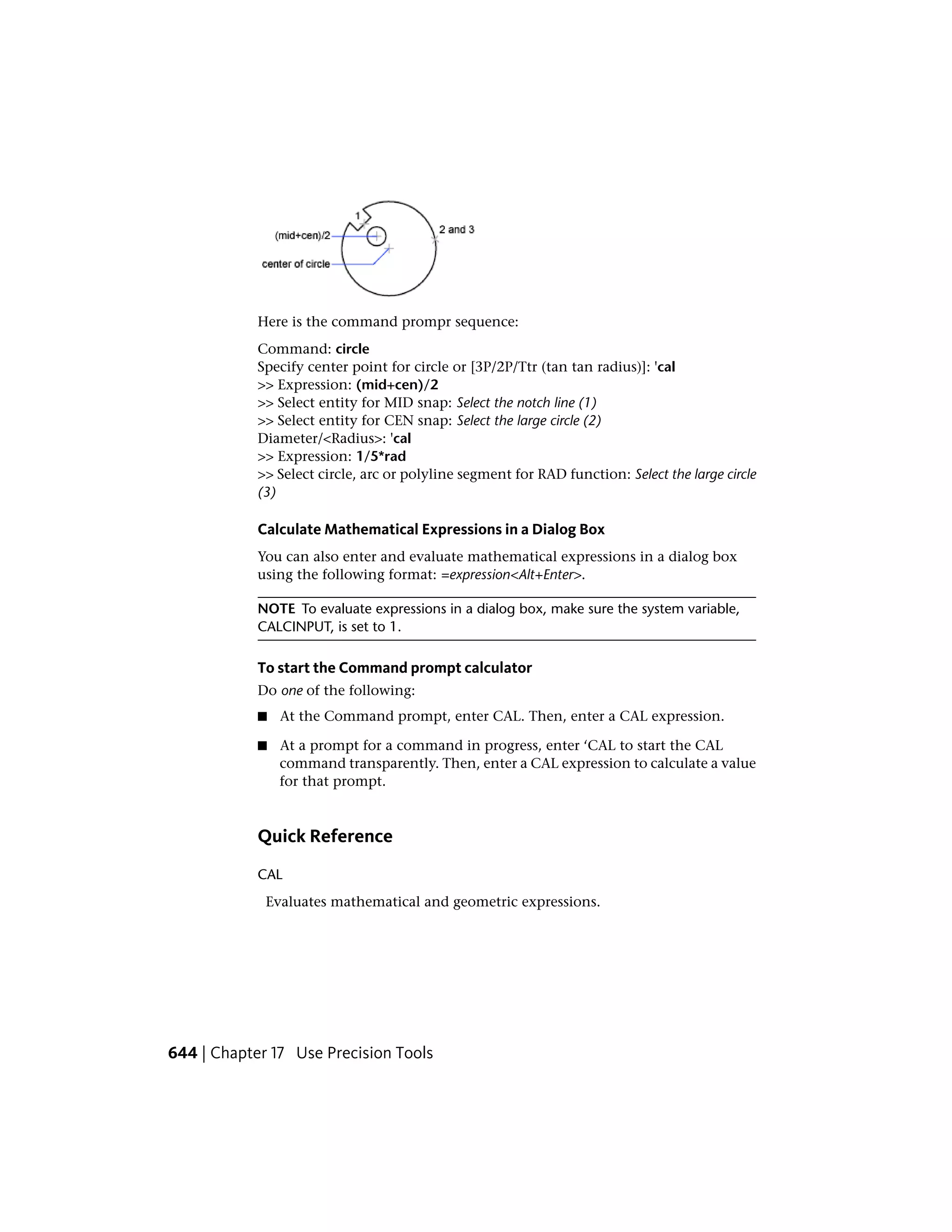 1
(mid+cen)/2
2 and 3
center of circle

Here is the command prompr sequence:

Command: circle
Specify center point for circle or [3P/2P/Ttr (tan tan radius)]: 'cal
>> Expression: (mid+cen)/2
>> Select entity for MID snap: Select the notch line (1)
>> Select entity for CEN snap: Select the large circle (2)
Diameter/<Radius>: 'cal
>> Expression: 1/5*rad
>> Select circle, arc or polyline segment for RAD function: Select the large circle (3)

Calculate Mathematical Expressions in a Dialog Box

You can also enter and evaluate mathematical expressions in a dialog box using the following format: =expression<Alt+Enter>.

NOTE To evaluate expressions in a dialog box, make sure the system variable, CALCINPUT, is set to 1.

To start the Command prompt calculator

Do one of the following:

■ At the Command prompt, enter CAL. Then, enter a CAL expression.

■ At a prompt for a command in progress, enter ‘CAL to start the CAL command transparently. Then, enter a CAL expression to calculate a value for that prompt.

Quick Reference

CAL

Evaluates mathematical and geometric expressions.

644 | Chapter 17 Use Precision Tools